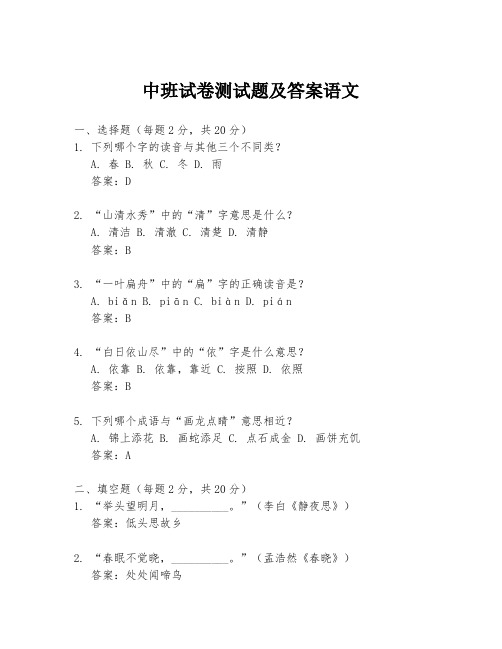 中班试卷测试题及答案语文

一、选择题（每题2分，共20分）
1. 下列哪个字的读音与其他三个不同类？
A. 春 B. 秋 C. 冬 D. 雨
答案：D

2. “山清水秀”中的“清”字意思是什么？
A. 清洁 B. 清澈 C. 清楚 D. 清静
答案：B

3. “一叶扁舟”中的“扁”字的正确读音是？
A. biǎn B. piān C. biàn D. pián
答案：B

4. “白日依山尽”中的“依”字是什么意思？
A. 依靠 B. 依靠，靠近 C. 按照 D. 依照
答案：B

5. 下列哪个成语与“画龙点睛”意思相近？
A. 锦上添花 B. 画蛇添足 C. 点石成金 D. 画饼充饥
答案：A

二、填空题（每题2分，共20分）
1. “举头望明月，__________。”（李白《静夜思》）
答案：低头思故乡

2. “春眠不觉晓，__________。”（孟浩然《春晓》）
答案：处处闻啼鸟